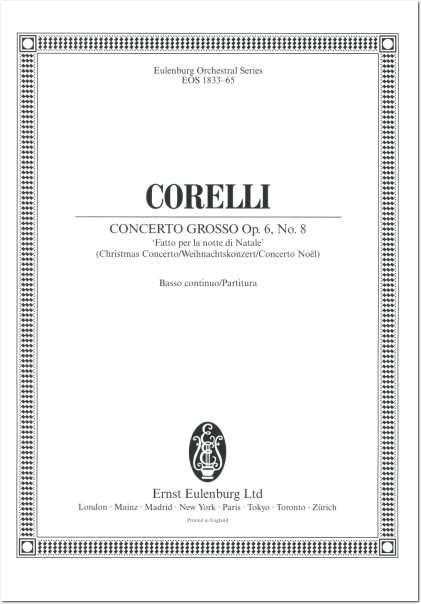 Eulenburg Orchestral Series
EOS 1833–65

CORELLI

CONCERTO GROSSO Op. 6, No. 8
'Fatto per la notte di Natale'
(Christmas Concerto/Weihnachtskonzert/Concerto Noël)

Basso continuo/Partitura

Ernst Eulenburg Ltd
London · Mainz · Madrid · New York · Paris · Tokyo · Toronto · Zürich

Printed in England